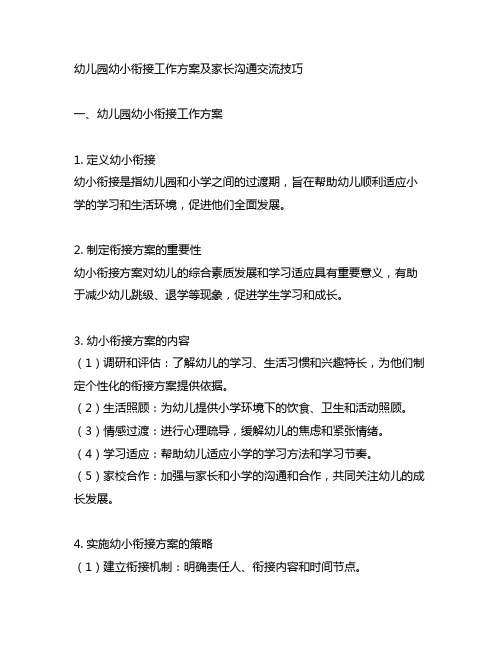 幼儿园幼小衔接工作方案及家长沟通交流技巧

一、幼儿园幼小衔接工作方案

1. 定义幼小衔接
幼小衔接是指幼儿园和小学之间的过渡期，旨在帮助幼儿顺利适应小学的学习和生活环境，促进他们全面发展。

2. 制定衔接方案的重要性
幼小衔接方案对幼儿的综合素质发展和学习适应具有重要意义，有助于减少幼儿跳级、退学等现象，促进学生学习和成长。

3. 幼小衔接方案的内容
（1）调研和评估：了解幼儿的学习、生活习惯和兴趣特长，为他们制定个性化的衔接方案提供依据。
（2）生活照顾：为幼儿提供小学环境下的饮食、卫生和活动照顾。
（3）情感过渡：进行心理疏导，缓解幼儿的焦虑和紧张情绪。
（4）学习适应：帮助幼儿适应小学的学习方法和学习节奏。
（5）家校合作：加强与家长和小学的沟通和合作，共同关注幼儿的成长发展。

4. 实施幼小衔接方案的策略
（1）建立衔接机制：明确责任人、衔接内容和时间节点。